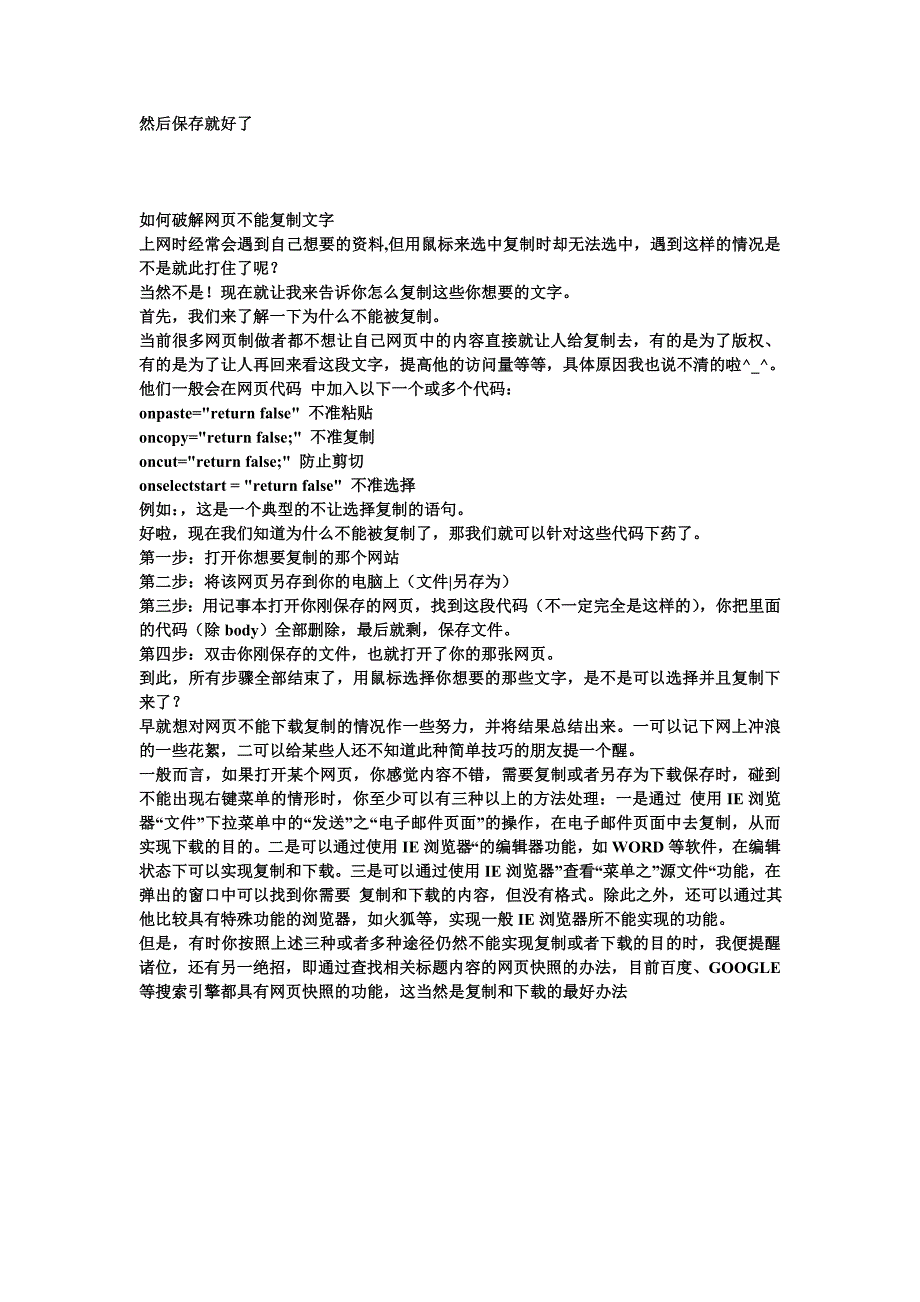 然后保存就好了

如何破解网页不能复制文字
上网时经常会遇到自己想要的资料,但用鼠标来选中复制时却无法选中，遇到这样的情况是不是就此打住了呢？
当然不是！现在就让我来告诉你怎么复制这些你想要的文字。
首先，我们来了解一下为什么不能被复制。
当前很多网页制做者都不想让自己网页中的内容直接就让人给复制去，有的是为了版权、有的是为了让人再回来看这段文字，提高他的访问量等等，具体原因我也说不清的啦^_^。
他们一般会在网页代码 中加入以下一个或多个代码：
onpaste="return false" 不准粘贴
oncopy="return false;" 不准复制
oncut="return false;" 防止剪切
onselectstart = "return false" 不准选择
例如：，这是一个典型的不让选择复制的语句。
好啦，现在我们知道为什么不能被复制了，那我们就可以针对这些代码下药了。
第一步：打开你想要复制的那个网站
第二步：将该网页另存到你的电脑上（文件|另存为）
第三步：用记事本打开你刚保存的网页，找到这段代码（不一定完全是这样的），你把里面的代码（除 body）全部删除，最后就剩，保存文件。
第四步：双击你刚保存的文件，也就打开了你的那张网页。
到此，所有步骤全部结束了，用鼠标选择你想要的那些文字，是不是可以选择并且复制下来了？
早就想对网页不能下载复制的情况作一些努力，并将结果总结出来。一可以记下网上冲浪的一些花絮，二可以给某些人还不知道此种简单技巧的朋友提一个醒。
一般而言，如果打开某个网页，你感觉内容不错，需要复制或者另存为下载保存时，碰到不能出现右键菜单的情形时，你至少可以有三种以上的方法处理：一是通过 使用 IE 浏览器“文件”下拉菜单中的“发送”之“电子邮件页面”的操作，在电子邮件页面中去复制，从而实现下载的目的。二是可以通过使用 IE 浏览器“的编辑器功能，如 WORD 等软件，在编辑状态下可以实现复制和下载。三是可以通过使用 IE 浏览器”查看“菜单之”源文件“功能，在弹出的窗口中可以找到你需要 复制和下载的内容，但没有格式。除此之外，还可以通过其他比较具有特殊功能的浏览器，如火狐等，实现一般 IE 浏览器所不能实现的功能。
但是，有时你按照上述三种或者多种途径仍然不能实现复制或者下载的目的时，我便提醒诸位，还有另一绝招，即通过查找相关标题内容的网页快照的办法，目前百度、GOOGLE 等搜索引擎都具有网页快照的功能，这当然是复制和下载的最好办法